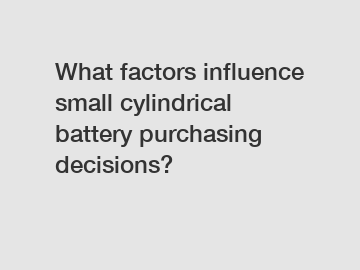 What factors influence small cylindrical battery purchasing decisions?